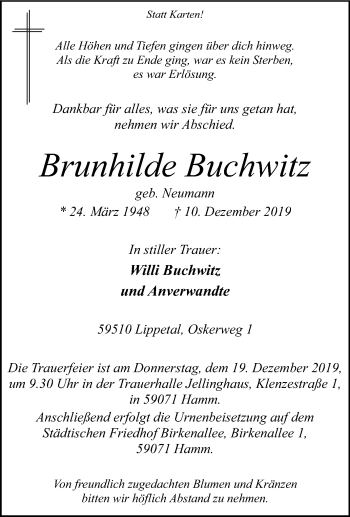 Statt Karten!

Alle Höhen und Tiefen gingen über dich hinweg.
Als die Kraft zu Ende ging, war es kein Sterben,
es war Erlösung.

Dankbar für alles, was sie für uns getan hat,
nehmen wir Abschied.

Brunhilde Buchwitz

geb. Neumann

* 24. März 1948 † 10. Dezember 2019

In stiller Trauer:
Willi Buchwitz
und Anverwandte

59510 Lippetal, Oskerweg 1

Die Trauerfeier ist am Donnerstag, dem 19. Dezember 2019, um 9.30 Uhr in der Trauerhalle Jellinghaus, Klenzestraße 1, in 59071 Hamm.
Anschließend erfolgt die Urnenbeisetzung auf dem Städtischen Friedhof Birkenallee, Birkenallee 1, 59071 Hamm.

Von freundlich zugedachten Blumen und Kränzen bitten wir höflich Abstand zu nehmen.